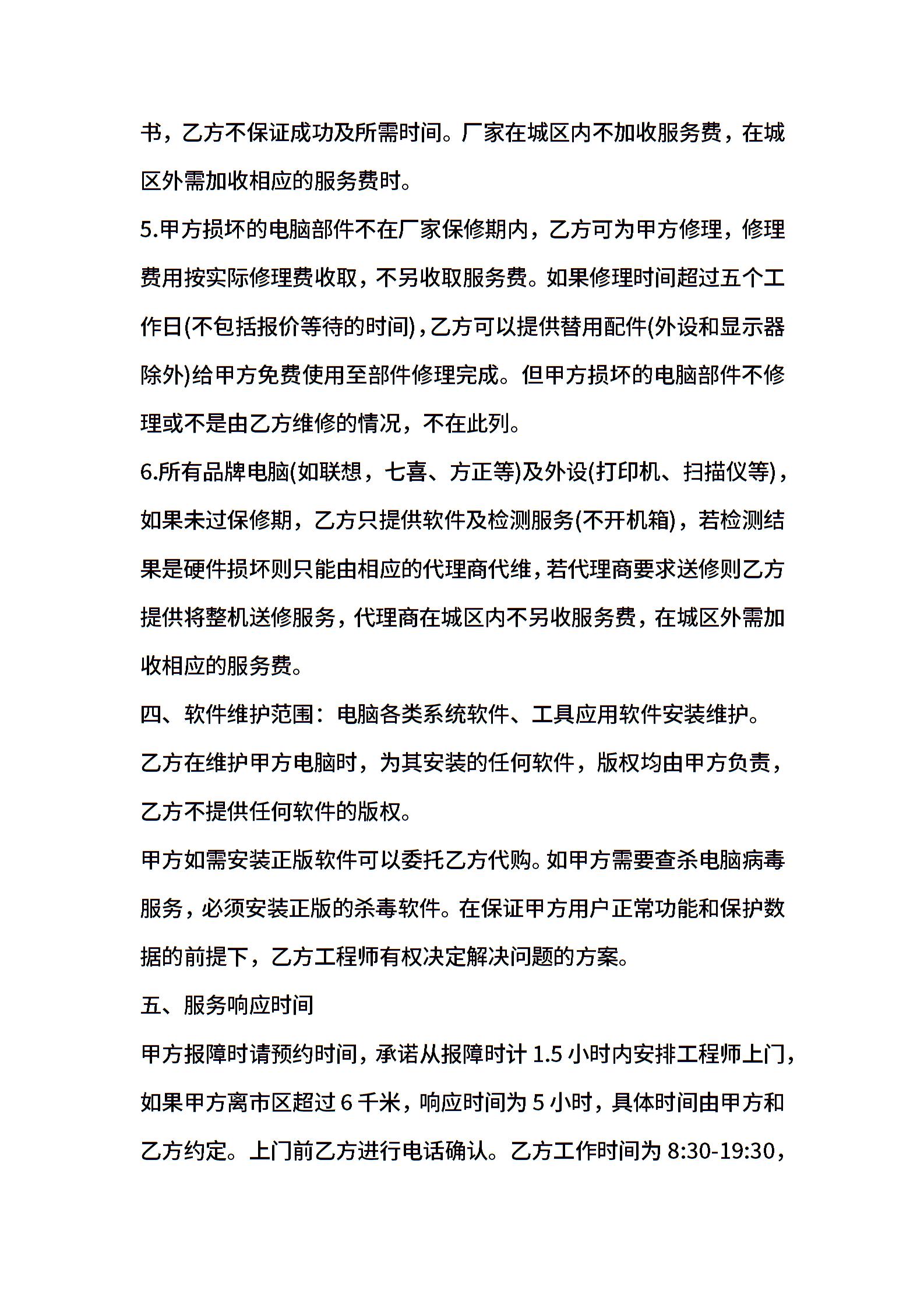 书，乙方不保证成功及所需时间。厂家在城区内不加收服务费，在城区外需加收相应的服务费时。

5.甲方损坏的电脑部件不在厂家保修期内，乙方可为甲方修理，修理费用按实际修理费收取，不另收取服务费。如果修理时间超过五个工作日(不包括报价等待的时间)，乙方可以提供替用配件(外设和显示器除外)给甲方免费使用至部件修理完成。但甲方损坏的电脑部件不修理或不是由乙方维修的情况，不在此列。

6.所有品牌电脑(如联想，七喜、方正等)及外设(打印机、扫描仪等)，如果未过保修期，乙方只提供软件及检测服务(不开机箱)，若检测结果是硬件损坏则只能由相应的代理商代维，若代理商要求送修则乙方提供将整机送修服务，代理商在城区内不另收服务费，在城区外需加收相应的服务费。

四、软件维护范围：电脑各类系统软件、工具应用软件安装维护。

乙方在维护甲方电脑时，为其安装的任何软件，版权均由甲方负责，乙方不提供任何软件的版权。

甲方如需安装正版软件可以委托乙方代购。如甲方需要查杀电脑病毒服务，必须安装正版的杀毒软件。在保证甲方用户正常功能和保护数据的前提下，乙方工程师有权决定解决问题的方案。

五、服务响应时间

甲方报障时请预约时间，承诺从报障时计 1.5 小时内安排工程师上门，如果甲方离市区超过 6 千米，响应时间为 5 小时，具体时间由甲方和乙方约定。上门前乙方进行电话确认。乙方工作时间为 8:30-19:30，